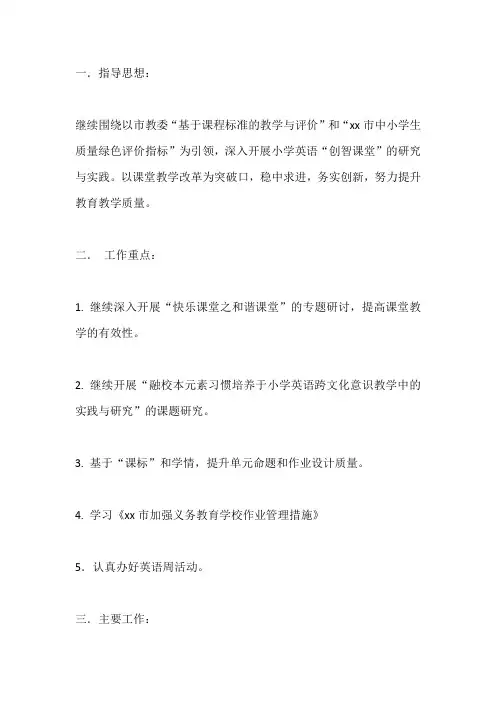 一．指导思想：

继续围绕以市教委“基于课程标准的教学与评价”和“xx 市中小学生质量绿色评价指标”为引领，深入开展小学英语“创智课堂”的研究与实践。以课堂教学改革为突破口，稳中求进，务实创新，努力提升教育教学质量。

二． 工作重点：

1. 继续深入开展“快乐课堂之和谐课堂”的专题研讨，提高课堂教学的有效性。

2. 继续开展“融校本元素习惯培养于小学英语跨文化意识教学中的实践与研究”的课题研究。

3. 基于“课标”和学情，提升单元命题和作业设计质量。

4. 学习《xx 市加强义务教育学校作业管理措施》

5．认真办好英语周活动。

三．主要工作：